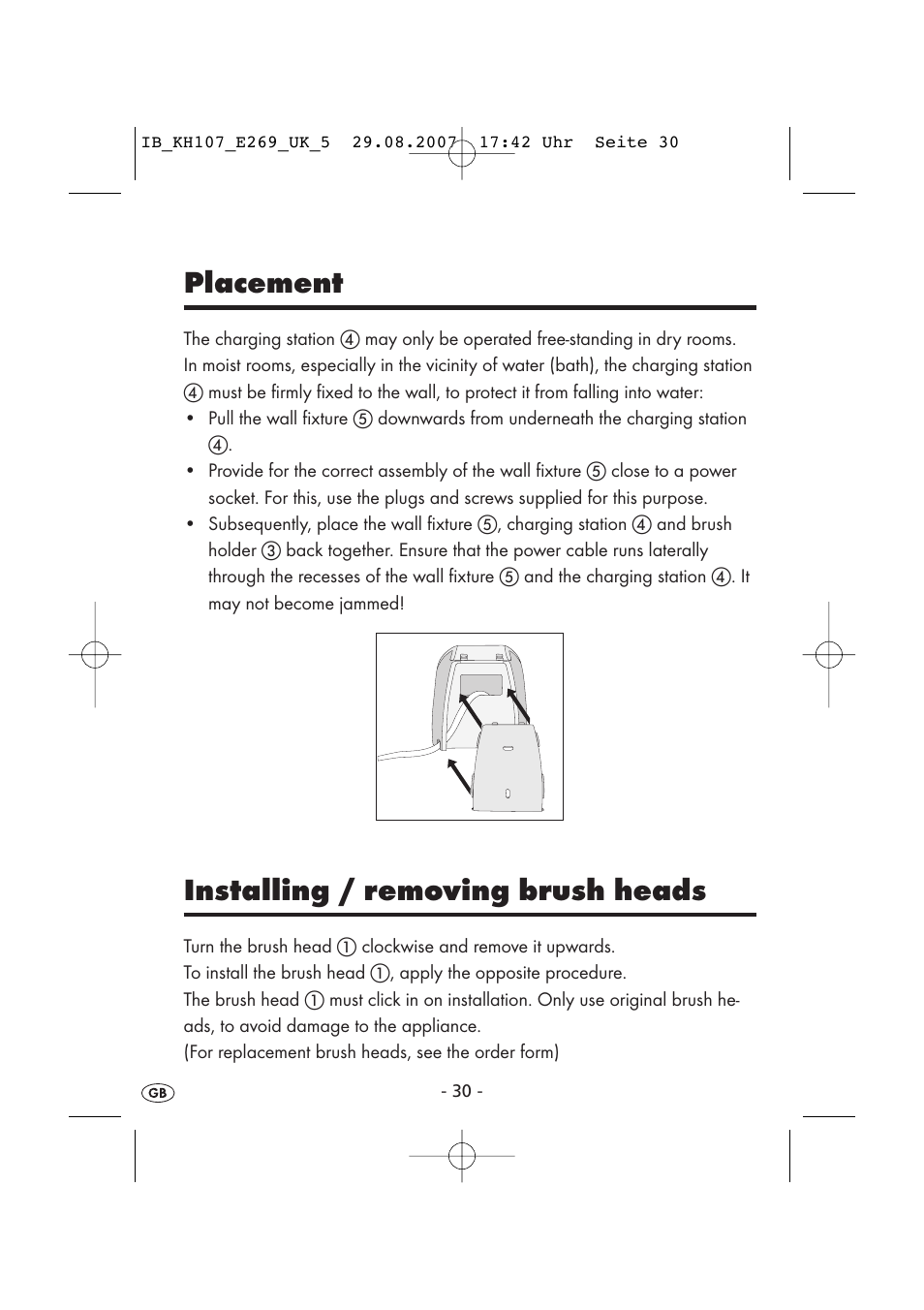 IB_KH107_E269_UK_5 29.08.2007 17:42 Uhr Seite 30

Placement

The charging station ④ may only be operated free-standing in dry rooms. In moist rooms, especially in the vicinity of water (bath), the charging station ④ must be firmly fixed to the wall, to protect it from falling into water:

• Pull the wall fixture ⑤ downwards from underneath the charging station ④.
• Provide for the correct assembly of the wall fixture ⑤ close to a power socket. For this, use the plugs and screws supplied for this purpose.
• Subsequently, place the wall fixture ⑤, charging station ④ and brush holder ③ back together. Ensure that the power cable runs laterally through the recesses of the wall fixture ⑤ and the charging station ④. It may not become jammed!

Installing / removing brush heads

Turn the brush head ① clockwise and remove it upwards.
To install the brush head ①, apply the opposite procedure.
The brush head ① must click in on installation. Only use original brush heads, to avoid damage to the appliance.
(For replacement brush heads, see the order form)

GB

- 30 -